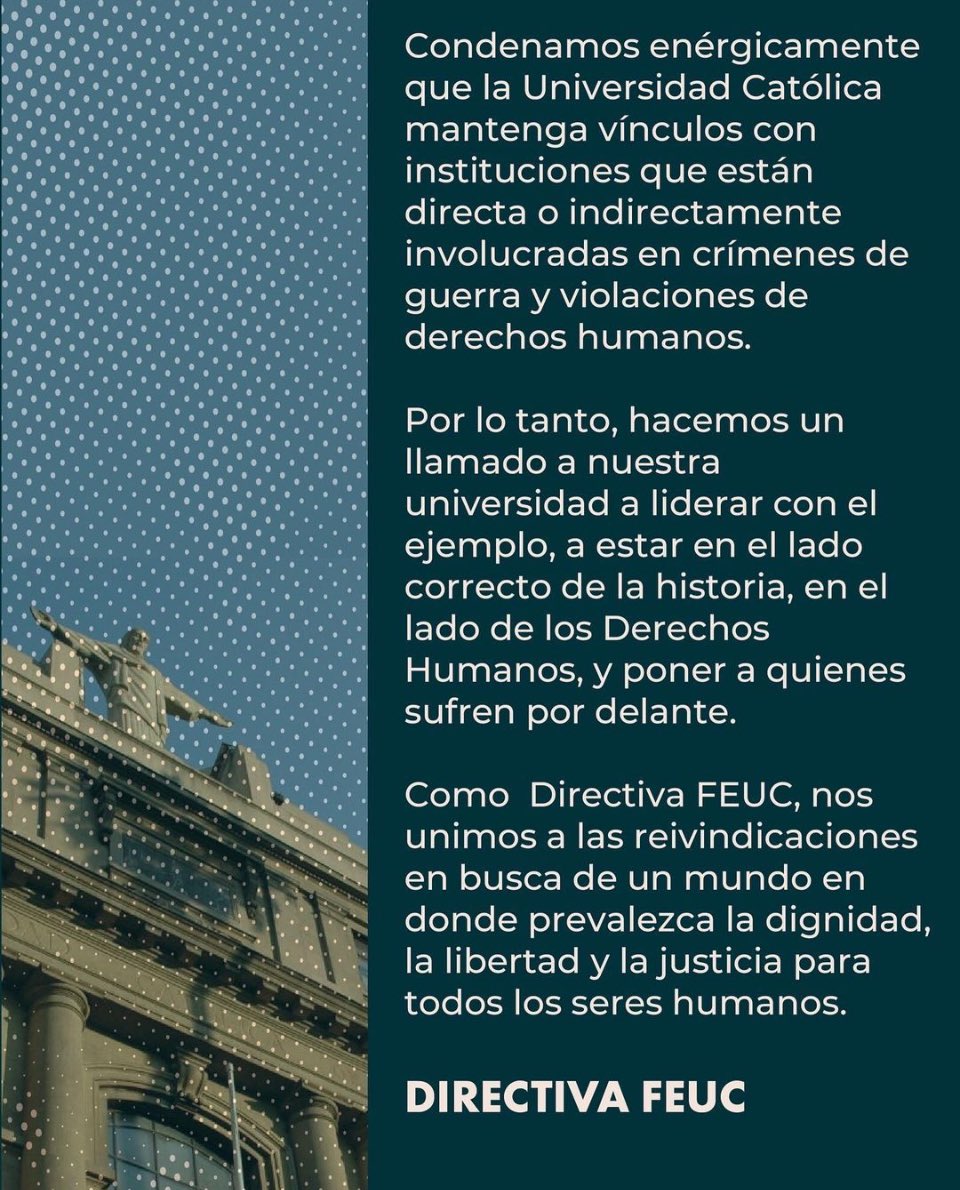 Condenamos enérgicamente que la Universidad Católica mantenga vínculos con instituciones que están directa o indirectamente involucradas en crímenes de guerra y violaciones de derechos humanos.

Por lo tanto, hacemos un llamado a nuestra universidad a liderar con el ejemplo, a estar en el lado correcto de la historia, en el lado de los Derechos Humanos, y poner a quienes sufren por delante.

Como  Directiva FEUC, nos unimos a las reivindicaciones en busca de un mundo en donde prevalezca la dignidad, la libertad y la justicia para todos los seres humanos.

DIRECTIVA FEUC